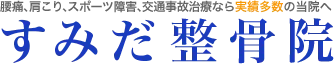 腰痛、肩こり、スポーツ障害、交通事故治療なら実績多数の当院へ
すみだ整骨院